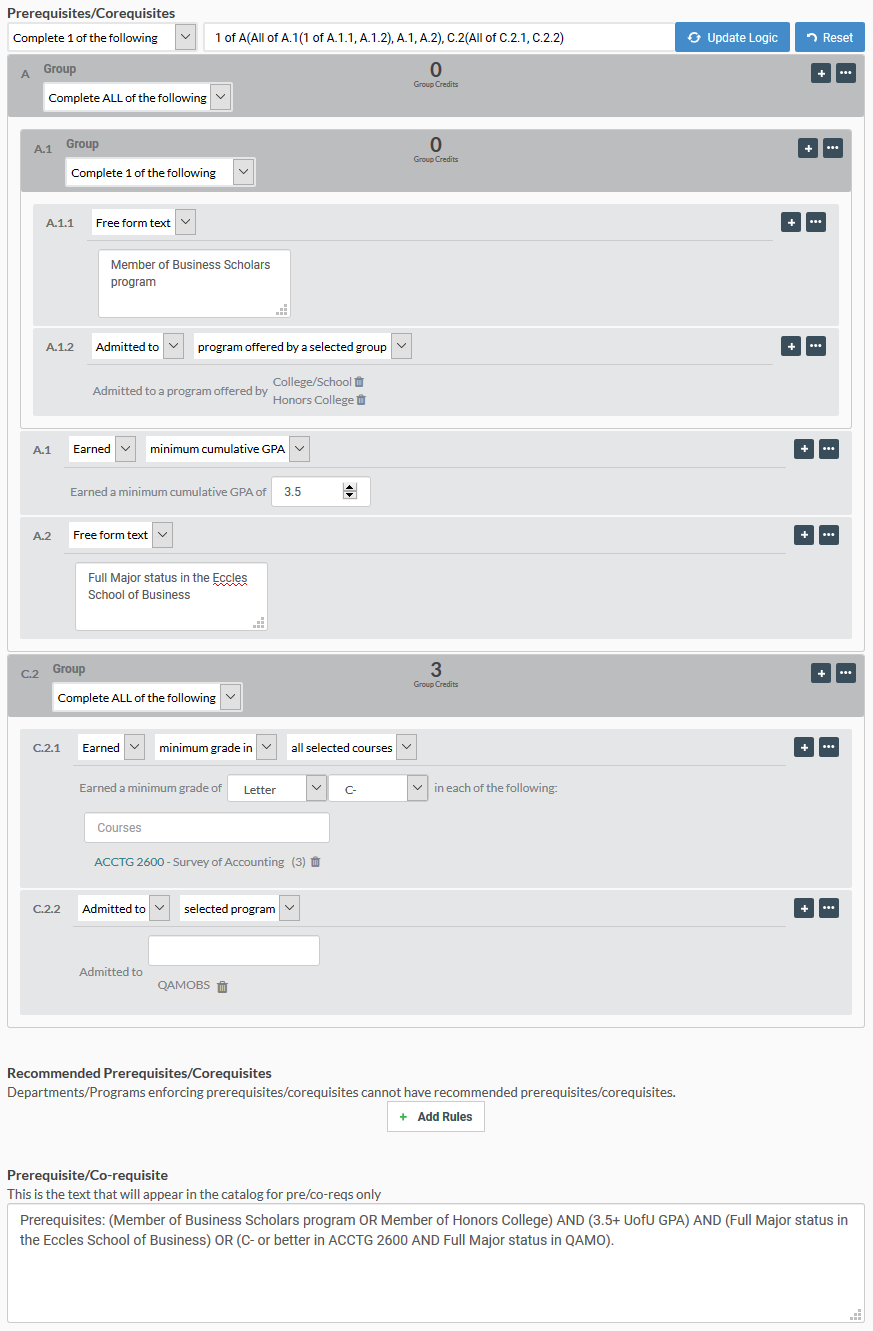 Prerequisites/Corequisites

Complete 1 of the following

1 of A(All of A.1(1 of A.1.1, A.1.2), A.1, A.2), C.2(All of C.2.1, C.2.2)

Update Logic

Reset

A Group

Complete ALL of the following

0
Group Credits

A.1 Group

Complete 1 of the following

0
Group Credits

A.1.1 Free form text

Member of Business Scholars program

A.1.2 Admitted to program offered by a selected group

Admitted to a program offered by College/School Honors College

A.1 Earned minimum cumulative GPA

Earned a minimum cumulative GPA of 3.5

A.2 Free form text

Full Major status in the Eccles School of Business

C.2 Group

Complete ALL of the following

3
Group Credits

C.2.1 Earned minimum grade in all selected courses

Earned a minimum grade of Letter C- in each of the following:

Courses

ACCTG 2600 - Survey of Accounting (3)

C.2.2 Admitted to selected program

Admitted to QAMOBS

Recommended Prerequisites/Corequisites
Departments/Programs enforcing prerequisites/corequisites cannot have recommended prerequisites/corequisites.

+ Add Rules

Prerequisite/Co-requisite
This is the text that will appear in the catalog for pre/co-reqs only

Prerequisites: (Member of Business Scholars program OR Member of Honors College) AND (3.5+ UofU GPA) AND (Full Major status in the Eccles School of Business) OR (C- or better in ACCTG 2600 AND Full Major status in QAMO).